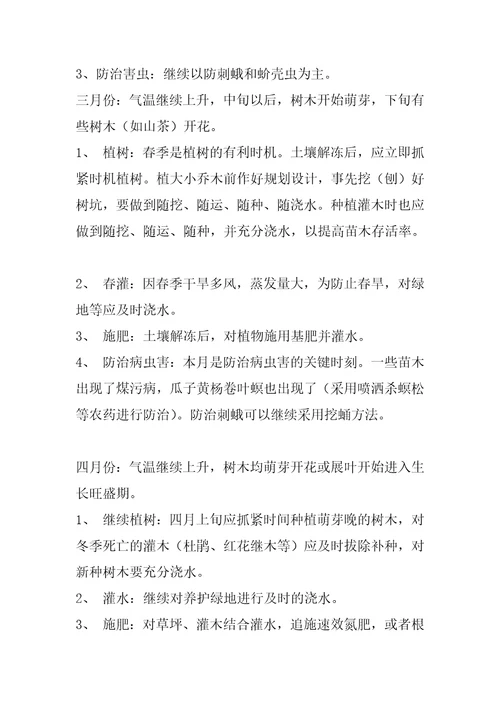 3、防治害虫：继续以防刺蛾和蚧壳虫为主。

三月份：气温继续上升，中旬以后，树木开始萌芽，下旬有些树木（如山茶）开花。

1、 植树：春季是植树的有利时机。土壤解冻后，应立即抓紧时机植树。植大小乔木前作好规划设计，事先挖（刨）好树坑，要做到随挖、随运、随种、随浇水。种植灌木时也应做到随挖、随运、随种，并充分浇水，以提高苗木存活率。

2、 春灌：因春季干旱多风，蒸发量大，为防止春旱，对绿地等应及时浇水。

3、 施肥：土壤解冻后，对植物施用基肥并灌水。

4、 防治病虫害：本月是防治病虫害的关键时刻。一些苗木出现了煤污病，瓜子黄杨卷叶螟也出现了（采用喷洒杀螟松等农药进行防治）。防治刺蛾可以继续采用挖蛹方法。

四月份：气温继续上升，树木均萌芽开花或展叶开始进入生长旺盛期。

1、 继续植树：四月上旬应抓紧时间种植萌芽晚的树木，对冬季死亡的灌木（杜鹃、红花继木等）应及时拔除补种，对新种树木要充分浇水。

2、 灌水：继续对养护绿地进行及时的浇水。

3、 施肥：对草坪、灌木结合灌水，追施速效氮肥，或者根